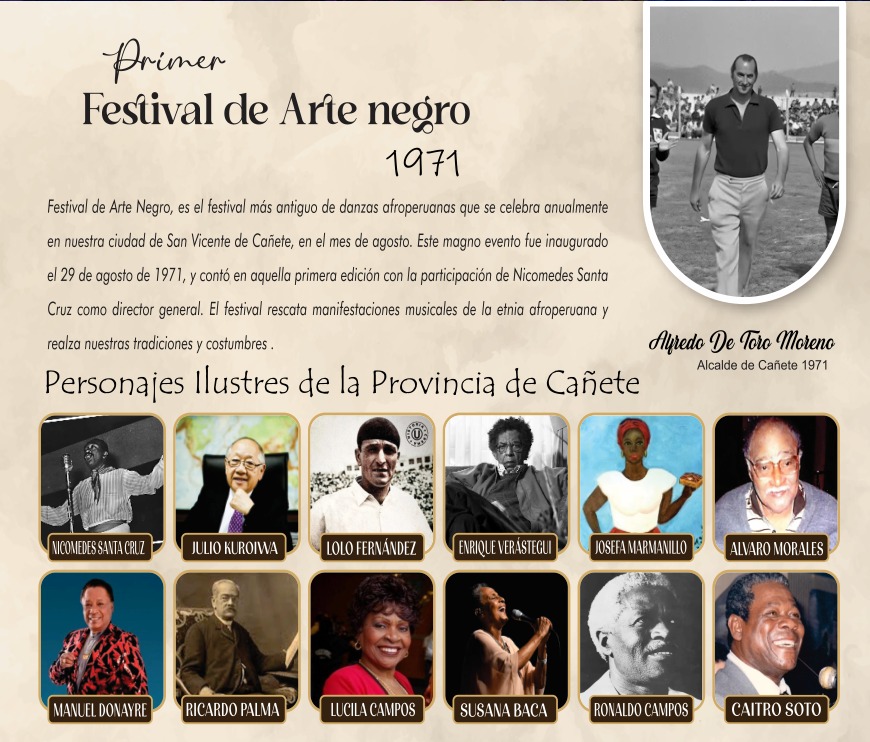 Primer
Festival de Arte negro
1971

Festival de Arte Negro, es el festival más antiguo de danzas afroperuanas que se celebra anualmente en nuestra ciudad de San Vicente de Cañete, en el mes de agosto. Este magno evento fue inaugurado el 29 de agosto de 1971, y contó en aquella primera edición con la participación de Nicomedes Santa Cruz como director general. El festival rescata manifestaciones musicales de la etnia afroperuana y realza nuestras tradiciones y costumbres .

Alfredo De Toro Moreno
Alcalde de Cañete 1971

Personajes Ilustres de la Provincia de Cañete

NICOMEDES SANTA CRUZ
JULIO KUROIWA
LOLO FERNÁNDEZ
ENRIQUE VERÁSTEGUI
JOSEFA MARMANILLO
ALVARO MORALES
MANUEL DONAYRE
RICARDO PALMA
LUCILA CAMPOS
SUSANA BACA
RONALDO CAMPOS
CAITRO SOTO